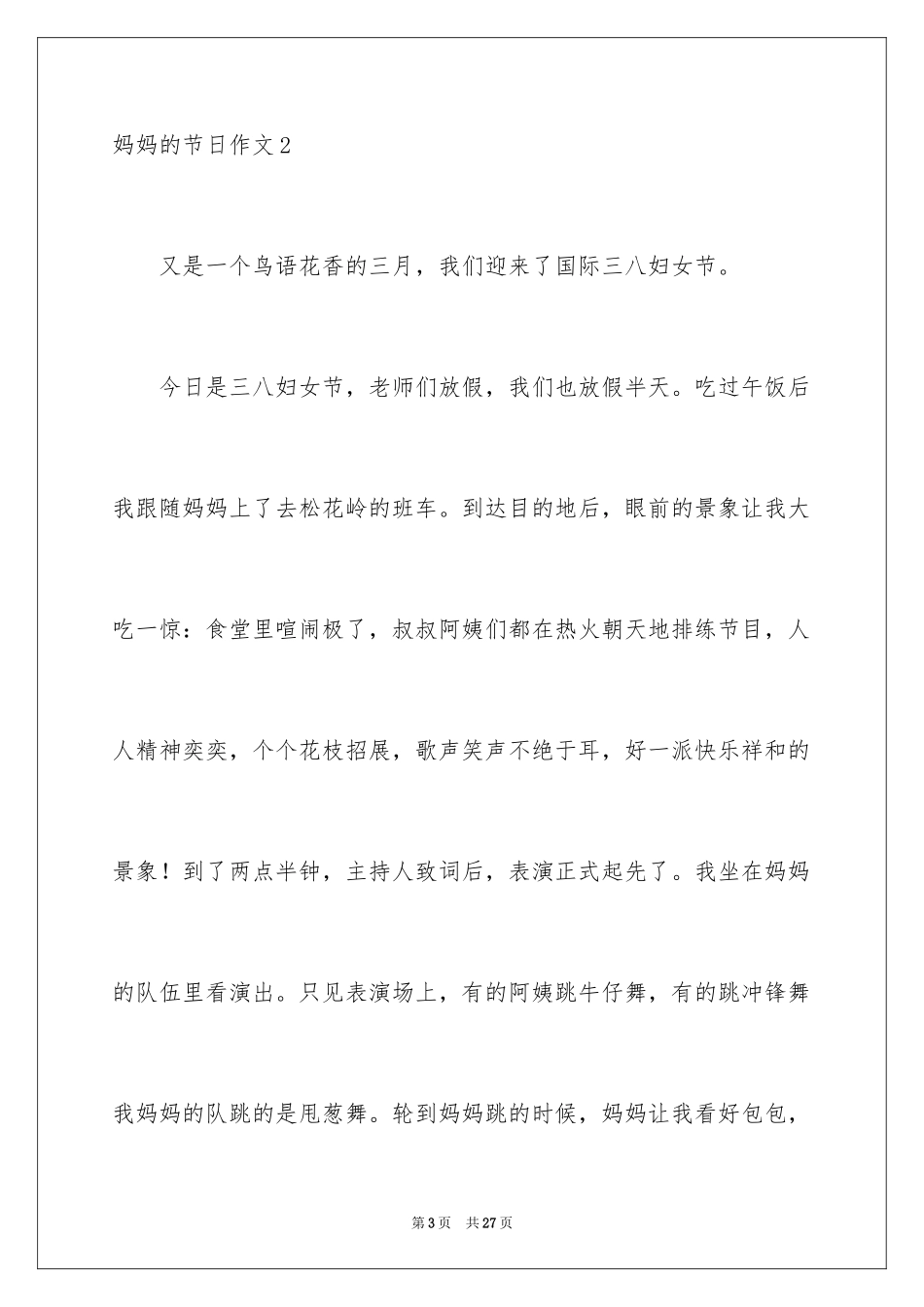 妈妈的节日作文2

又是一个鸟语花香的三月，我们迎来了国际三八妇女节。

今日是三八妇女节，老师们放假，我们也放假半天。吃过午饭后我跟随妈妈上了去松花岭的班车。到达目的地后，眼前的景象让我大吃一惊：食堂里喧闹极了，叔叔阿姨们都在热火朝天地排练节目，人人精神奕奕，个个花枝招展，歌声笑声不绝于耳，好一派快乐祥和的景象！到了两点半钟，主持人致词后，表演正式起先了。我坐在妈妈的队伍里看演出。只见表演场上，有的阿姨跳牛仔舞，有的跳冲锋舞我妈妈的队跳的是甩葱舞。轮到妈妈跳的时候，妈妈让我看好包包，

第3页　共27页